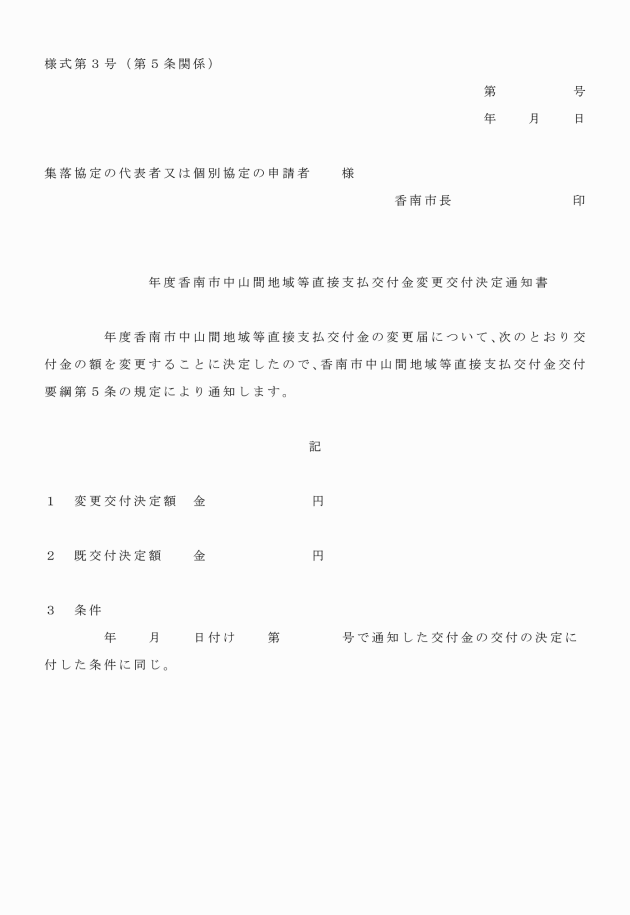 様式第３号（第５条関係）

第　　　号

年　月　日

集落協定の代表者又は個別協定の申請者　　様

香南市長　　　　　印

年度香南市中山間地域等直接支払交付金変更交付決定通知書

年度香南市中山間地域等直接支払交付金の変更届について、次のとおり交付金の額を変更することに決定したので、香南市中山間地域等直接支払交付金交付要綱第５条の規定により通知します。

記

１　変更交付決定額　金　　　　　円

２　既交付決定額　　金　　　　　円

３　条件

年　月　日付け　第　　　号で通知した交付金の交付の決定に付した条件に同じ。